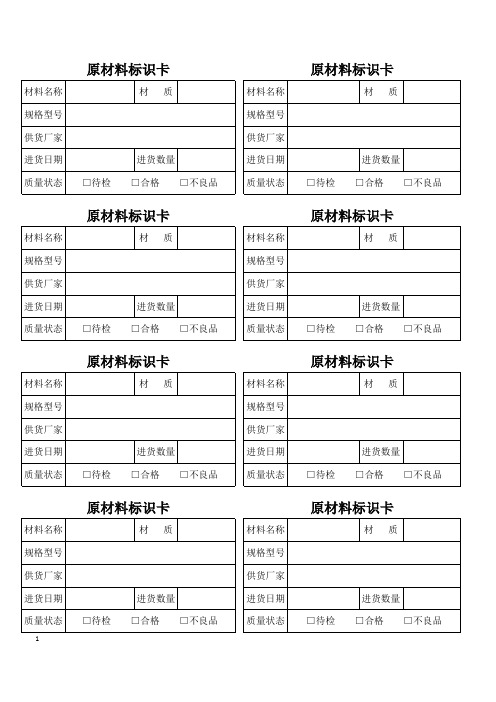 原材料标识卡

| 材料名称 | | 材　质 | |
|---|---|---|---|
| 规格型号 | | | |
| 供货厂家 | | | |
| 进货日期 | | 进货数量 | |
| 质量状态 | □待检　□合格　□不良品 | | |

原材料标识卡

| 材料名称 | | 材　质 | |
|---|---|---|---|
| 规格型号 | | | |
| 供货厂家 | | | |
| 进货日期 | | 进货数量 | |
| 质量状态 | □待检　□合格　□不良品 | | |

原材料标识卡

| 材料名称 | | 材　质 | |
|---|---|---|---|
| 规格型号 | | | |
| 供货厂家 | | | |
| 进货日期 | | 进货数量 | |
| 质量状态 | □待检　□合格　□不良品 | | |

原材料标识卡

| 材料名称 | | 材　质 | |
|---|---|---|---|
| 规格型号 | | | |
| 供货厂家 | | | |
| 进货日期 | | 进货数量 | |
| 质量状态 | □待检　□合格　□不良品 | | |

原材料标识卡

| 材料名称 | | 材　质 | |
|---|---|---|---|
| 规格型号 | | | |
| 供货厂家 | | | |
| 进货日期 | | 进货数量 | |
| 质量状态 | □待检　□合格　□不良品 | | |

原材料标识卡

| 材料名称 | | 材　质 | |
|---|---|---|---|
| 规格型号 | | | |
| 供货厂家 | | | |
| 进货日期 | | 进货数量 | |
| 质量状态 | □待检　□合格　□不良品 | | |

原材料标识卡

| 材料名称 | | 材　质 | |
|---|---|---|---|
| 规格型号 | | | |
| 供货厂家 | | | |
| 进货日期 | | 进货数量 | |
| 质量状态 | □待检　□合格　□不良品 | | |

原材料标识卡

| 材料名称 | | 材　质 | |
|---|---|---|---|
| 规格型号 | | | |
| 供货厂家 | | | |
| 进货日期 | | 进货数量 | |
| 质量状态 | □待检　□合格　□不良品 | | |

1